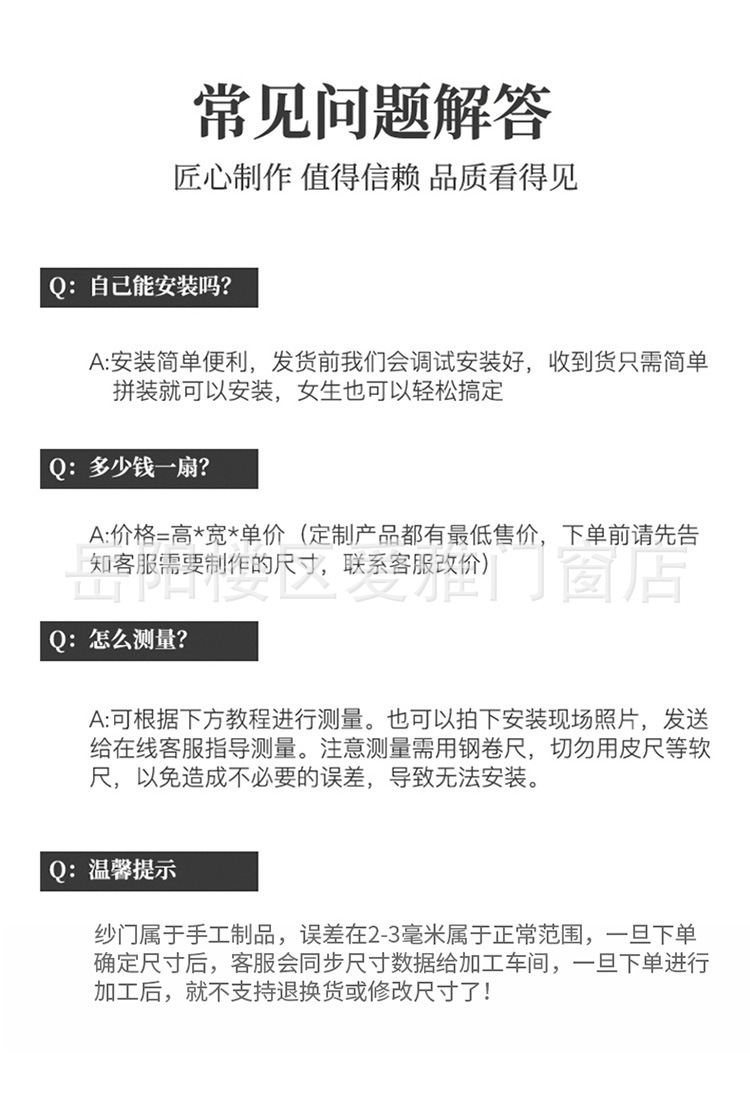 常见问题解答

匠心制作 值得信赖 品质看得见

Q：自己能安装吗？

A:安装简单便利，发货前我们会调试安装好，收到货只需简单拼装就可以安装，女生也可以轻松搞定

Q：多少钱一扇？

A:价格=高*宽*单价（定制产品都有最低售价，下单前请先告知客服需要制作的尺寸，联系客服改价）

岳阳楼区爱雅门窗店

Q：怎么测量？

A:可根据下方教程进行测量。也可以拍下安装现场照片，发送给在线客服指导测量。注意测量需用钢卷尺，切勿用皮尺等软尺，以免造成不必要的误差，导致无法安装。

Q：温馨提示

纱门属于手工制品，误差在2-3毫米属于正常范围，一旦下单确定尺寸后，客服会同步尺寸数据给加工车间，一旦下单进行加工后，就不支持退换货或修改尺寸了！